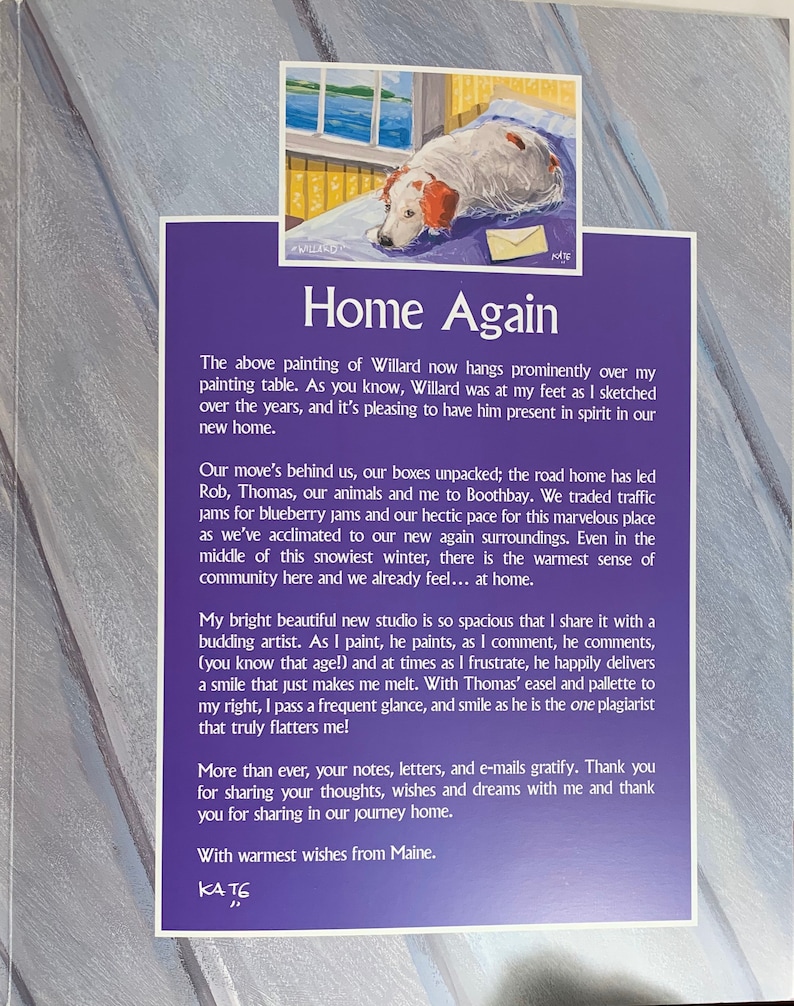 "WILLARD"

KATE

Home Again

The above painting of Willard now hangs prominently over my painting table. As you know, Willard was at my feet as I sketched over the years, and it's pleasing to have him present in spirit in our new home.

Our move's behind us, our boxes unpacked; the road home has led Rob, Thomas, our animals and me to Boothbay. We traded traffic jams for blueberry jams and our hectic pace for this marvelous place as we've acclimated to our new again surroundings. Even in the middle of this snowiest winter, there is the warmest sense of community here and we already feel... at home.

My bright beautiful new studio is so spacious that I share it with a budding artist. As I paint, he paints, as I comment, he comments, (you know that age!) and at times as I frustrate, he happily delivers a smile that just makes me melt. With Thomas' easel and pallette to my right, I pass a frequent glance, and smile as he is the one plagiarist that truly flatters me!

More than ever, your notes, letters, and e-mails gratify. Thank you for sharing your thoughts, wishes and dreams with me and thank you for sharing in our journey home.

With warmest wishes from Maine.

KATE